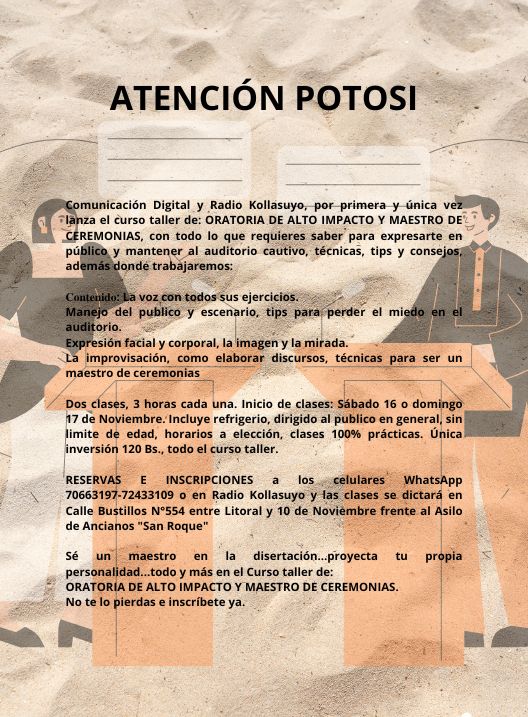 ATENCIÓN POTOSI

Comunicación Digital y Radio Kollasuyo, por primera y única vez lanza el curso taller de: ORATORIA DE ALTO IMPACTO Y MAESTRO DE CEREMONIAS, con todo lo que requieres saber para expresarte en público y mantener al auditorio cautivo, técnicas, tips y consejos, además donde trabajaremos:

Contenido: La voz con todos sus ejercicios.
Manejo del publico y escenario, tips para perder el miedo en el auditorio.
Expresión facial y corporal, la imagen y la mirada.
La improvisación, como elaborar discursos, técnicas para ser un maestro de ceremonias

Dos clases, 3 horas cada una. Inicio de clases: Sábado 16 o domingo 17 de Noviembre. Incluye refrigerio, dirigido al publico en general, sin limite de edad, horarios a elección, clases 100% prácticas. Única inversión 120 Bs., todo el curso taller.

RESERVAS E INSCRIPCIONES a los celulares WhatsApp 70663197-72433109 o en Radio Kollasuyo y las clases se dictará en Calle Bustillos N°554 entre Litoral y 10 de Noviembre frente al Asilo de Ancianos "San Roque"

Sé un maestro en la disertación...proyecta tu propia personalidad...todo y más en el Curso taller de:
ORATORIA DE ALTO IMPACTO Y MAESTRO DE CEREMONIAS.
No te lo pierdas e inscríbete ya.